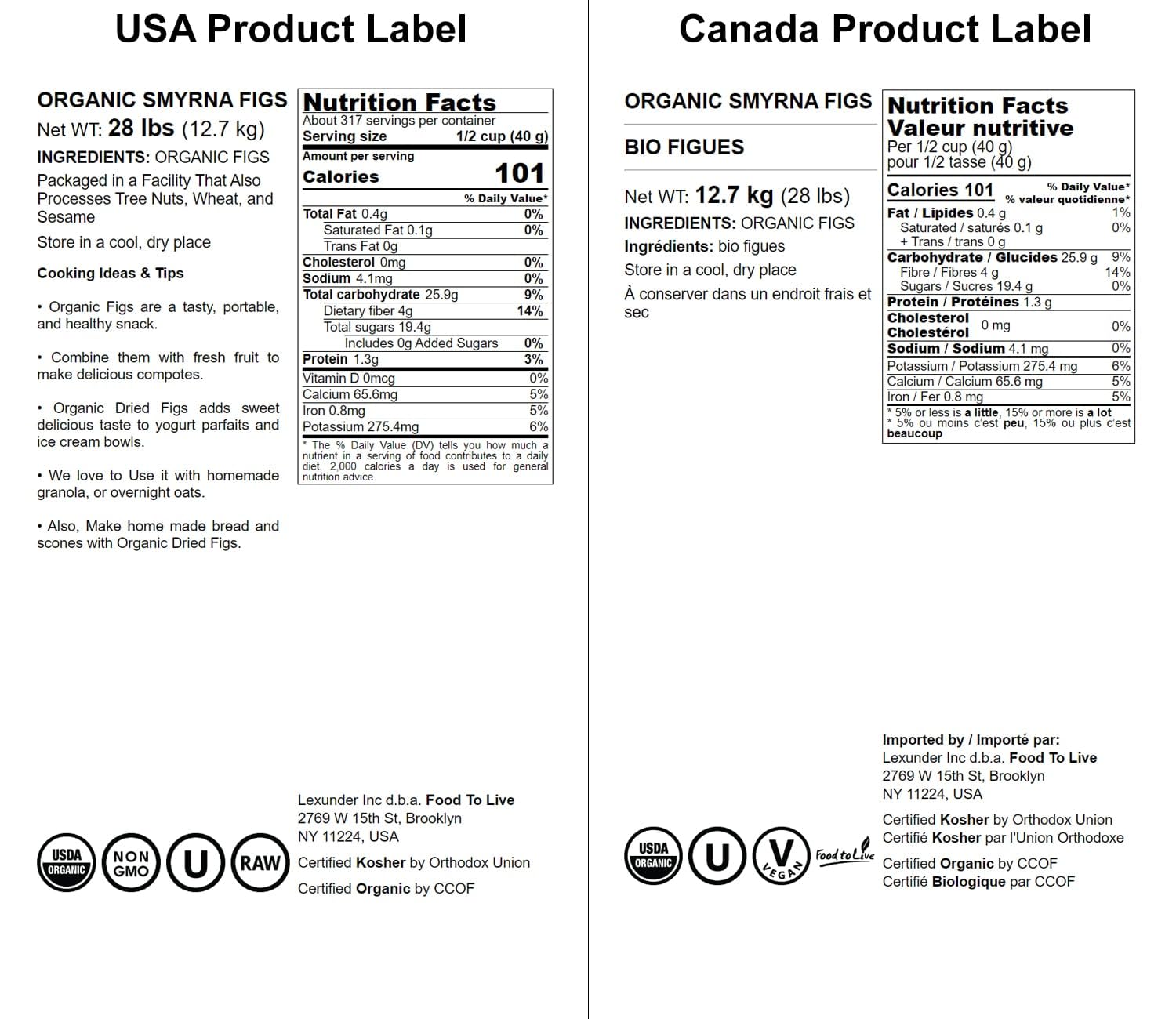 USA Product Label

ORGANIC SMYRNA FIGS

Net WT: 28 lbs (12.7 kg)

INGREDIENTS: ORGANIC FIGS

Packaged in a Facility That Also Processes Tree Nuts, Wheat, and Sesame

Store in a cool, dry place

Cooking Ideas & Tips

• Organic Figs are a tasty, portable, and healthy snack.

• Combine them with fresh fruit to make delicious compotes.

• Organic Dried Figs adds sweet delicious taste to yogurt parfaits and ice cream bowls.

• We love to Use it with homemade granola, or overnight oats.

• Also, Make home made bread and scones with Organic Dried Figs.

Nutrition Facts
About 317 servings per container
Serving size 1/2 cup (40 g)
Amount per serving
Calories 101
% Daily Value*
Total Fat 0.4g 0%
Saturated Fat 0.1g 0%
Trans Fat 0g
Cholesterol 0mg 0%
Sodium 4.1mg 0%
Total carbohydrate 25.9g 9%
Dietary fiber 4g 14%
Total sugars 19.4g
Includes 0g Added Sugars 0%
Protein 1.3g 3%
Vitamin D 0mcg 0%
Calcium 65.6mg 5%
Iron 0.8mg 5%
Potassium 275.4mg 6%
* The % Daily Value (DV) tells you how much a nutrient in a serving of food contributes to a daily diet. 2,000 calories a day is used for general nutrition advice.

Lexunder Inc d.b.a. Food To Live
2769 W 15th St, Brooklyn
NY 11224, USA

Certified Kosher by Orthodox Union

Certified Organic by CCOF

USDA ORGANIC
NON GMO
U
RAW

Canada Product Label

ORGANIC SMYRNA FIGS

BIO FIGUES

Net WT: 12.7 kg (28 lbs)

INGREDIENTS: ORGANIC FIGS

Ingrédients: bio figues

Store in a cool, dry place

À conserver dans un endroit frais et sec

Nutrition Facts
Valeur nutritive
Per 1/2 cup (40 g)
pour 1/2 tasse (40 g)
Calories 101
% Daily Value*
% valeur quotidienne*
Fat / Lipides 0.4 g 1%
Saturated / saturés 0.1 g 0%
+ Trans / trans 0 g
Carbohydrate / Glucides 25.9 g 9%
Fibre / Fibres 4 g 14%
Sugars / Sucres 19.4 g 0%
Protein / Protéines 1.3 g
Cholesterol Cholestérol 0 mg 0%
Sodium / Sodium 4.1 mg 0%
Potassium / Potassium 275.4 mg 6%
Calcium / Calcium 65.6 mg 5%
Iron / Fer 0.8 mg 5%
* 5% or less is a little, 15% or more is a lot
* 5% ou moins c'est peu, 15% ou plus c'est beaucoup

Imported by / Importé par:
Lexunder Inc d.b.a. Food To Live
2769 W 15th St, Brooklyn
NY 11224, USA

Certified Kosher by Orthodox Union
Certifié Kosher par l'Union Orthodoxe

Certified Organic by CCOF
Certifié Biologique par CCOF

USDA ORGANIC
U
V VEGAN
Food to Live